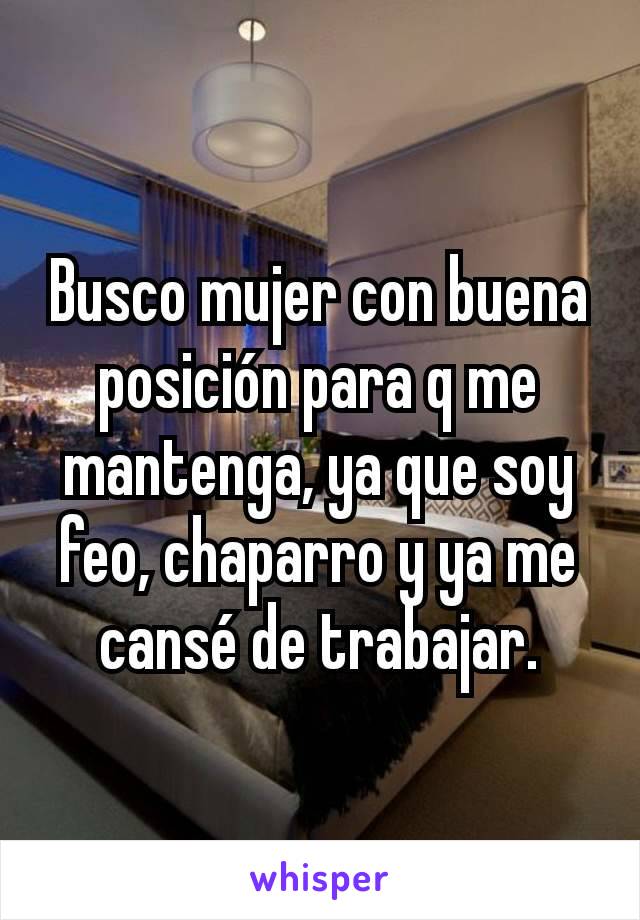 Busco mujer con buena posición para q me mantenga, ya que soy feo, chaparro y ya me cansé de trabajar.

whisper